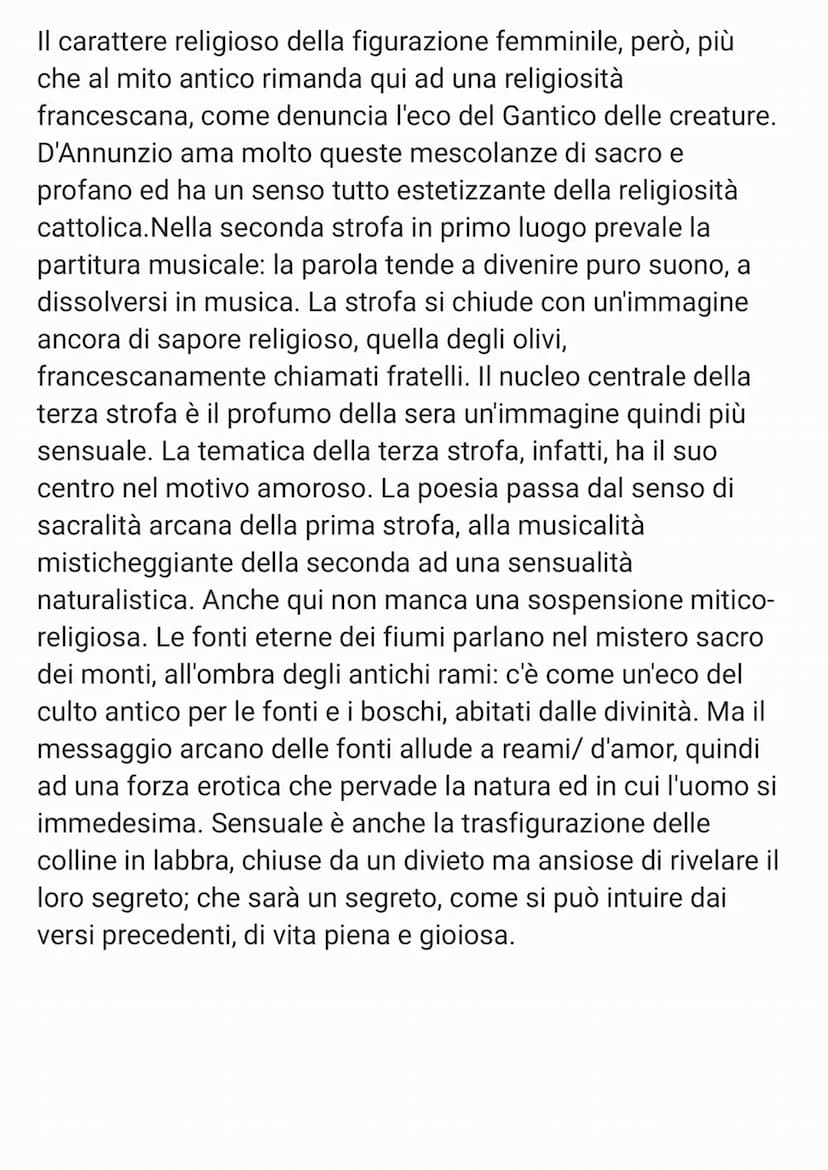 Il carattere religioso della figurazione femminile, però, più che al mito antico rimanda qui ad una religiosità francescana, come denuncia l'eco del Gantico delle creature. D'Annunzio ama molto queste mescolanze di sacro e profano ed ha un senso tutto estetizzante della religiosità cattolica.Nella seconda strofa in primo luogo prevale la partitura musicale: la parola tende a divenire puro suono, a dissolversi in musica. La strofa si chiude con un'immagine ancora di sapore religioso, quella degli olivi, francescanamente chiamati fratelli. Il nucleo centrale della terza strofa è il profumo della sera un'immagine quindi più sensuale. La tematica della terza strofa, infatti, ha il suo centro nel motivo amoroso. La poesia passa dal senso di sacralità arcana della prima strofa, alla musicalità misticheggiante della seconda ad una sensualità naturalistica. Anche qui non manca una sospensione mitico-religiosa. Le fonti eterne dei fiumi parlano nel mistero sacro dei monti, all'ombra degli antichi rami: c'è come un'eco del culto antico per le fonti e i boschi, abitati dalle divinità. Ma il messaggio arcano delle fonti allude a reami/ d'amor, quindi ad una forza erotica che pervade la natura ed in cui l'uomo si immedesima. Sensuale è anche la trasfigurazione delle colline in labbra, chiuse da un divieto ma ansiose di rivelare il loro segreto; che sarà un segreto, come si può intuire dai versi precedenti, di vita piena e gioiosa.